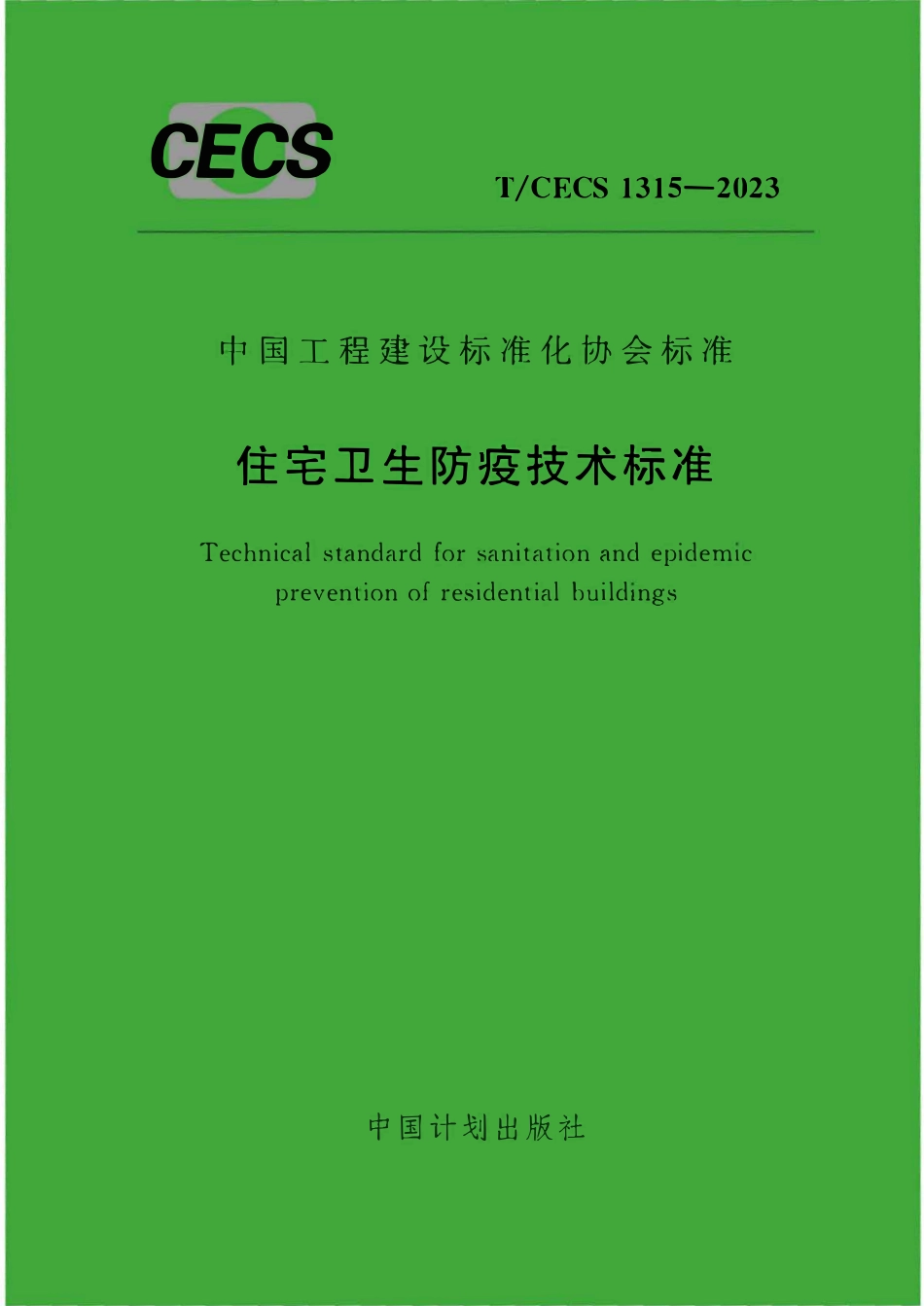 CECS

T/CECS 1315—2023

中国工程建设标准化协会标准

住宅卫生防疫技术标准

Technical standard for sanitation and epidemic prevention of residential buildings

中国计划出版社